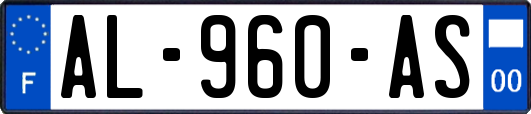 F
AL-960-AS
00